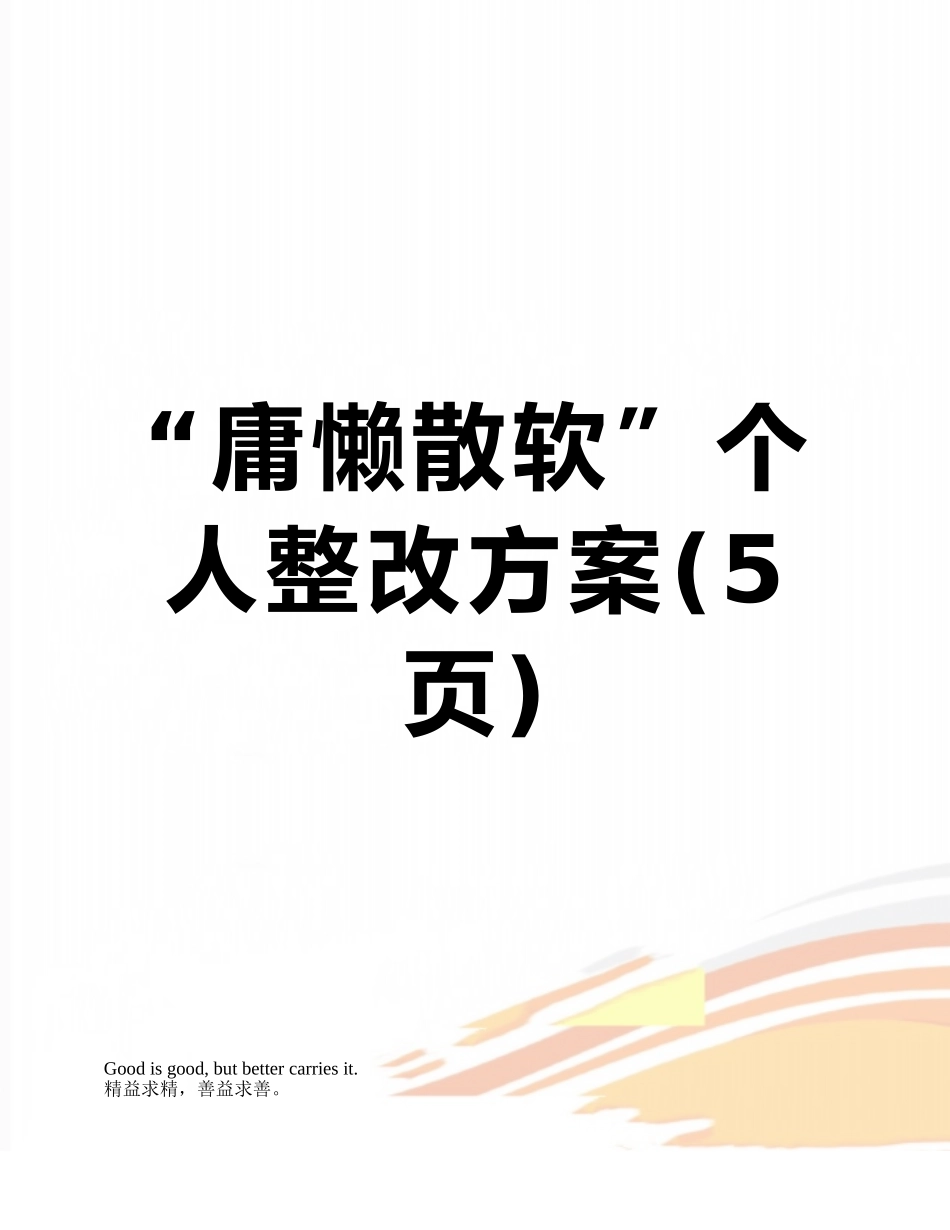 “庸懒散软”个人整改方案(5页)

Good is good, but better carries it.
精益求精，善益求善。